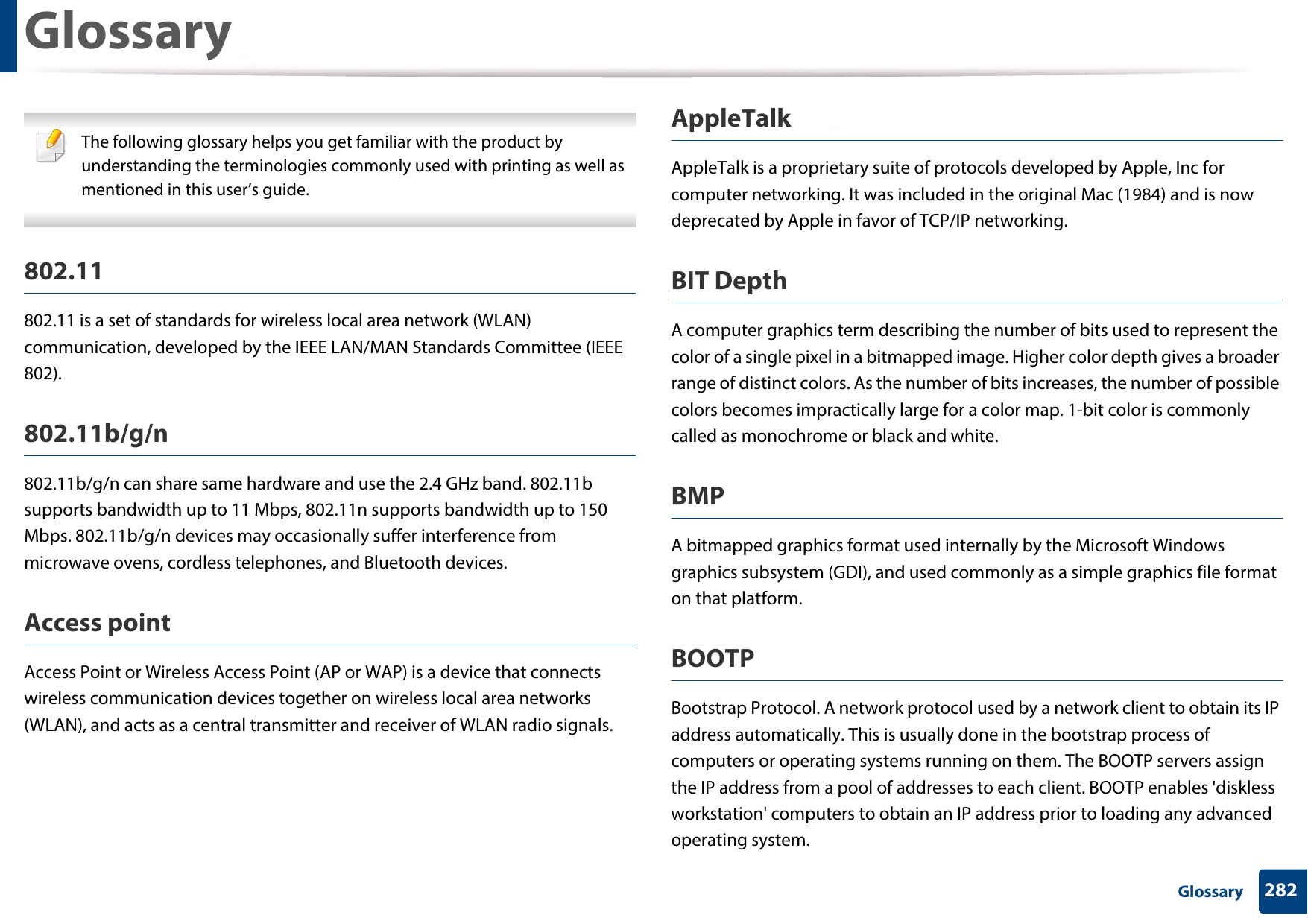 Glossary

The following glossary helps you get familiar with the product by understanding the terminologies commonly used with printing as well as mentioned in this user's guide.

802.11

802.11 is a set of standards for wireless local area network (WLAN) communication, developed by the IEEE LAN/MAN Standards Committee (IEEE 802).

802.11b/g/n

802.11b/g/n can share same hardware and use the 2.4 GHz band. 802.11b supports bandwidth up to 11 Mbps, 802.11n supports bandwidth up to 150 Mbps. 802.11b/g/n devices may occasionally suffer interference from microwave ovens, cordless telephones, and Bluetooth devices.

Access point

Access Point or Wireless Access Point (AP or WAP) is a device that connects wireless communication devices together on wireless local area networks (WLAN), and acts as a central transmitter and receiver of WLAN radio signals.

AppleTalk

AppleTalk is a proprietary suite of protocols developed by Apple, Inc for computer networking. It was included in the original Mac (1984) and is now deprecated by Apple in favor of TCP/IP networking.

BIT Depth

A computer graphics term describing the number of bits used to represent the color of a single pixel in a bitmapped image. Higher color depth gives a broader range of distinct colors. As the number of bits increases, the number of possible colors becomes impractically large for a color map. 1-bit color is commonly called as monochrome or black and white.

BMP

A bitmapped graphics format used internally by the Microsoft Windows graphics subsystem (GDI), and used commonly as a simple graphics file format on that platform.

BOOTP

Bootstrap Protocol. A network protocol used by a network client to obtain its IP address automatically. This is usually done in the bootstrap process of computers or operating systems running on them. The BOOTP servers assign the IP address from a pool of addresses to each client. BOOTP enables 'diskless workstation' computers to obtain an IP address prior to loading any advanced operating system.

Glossary 282